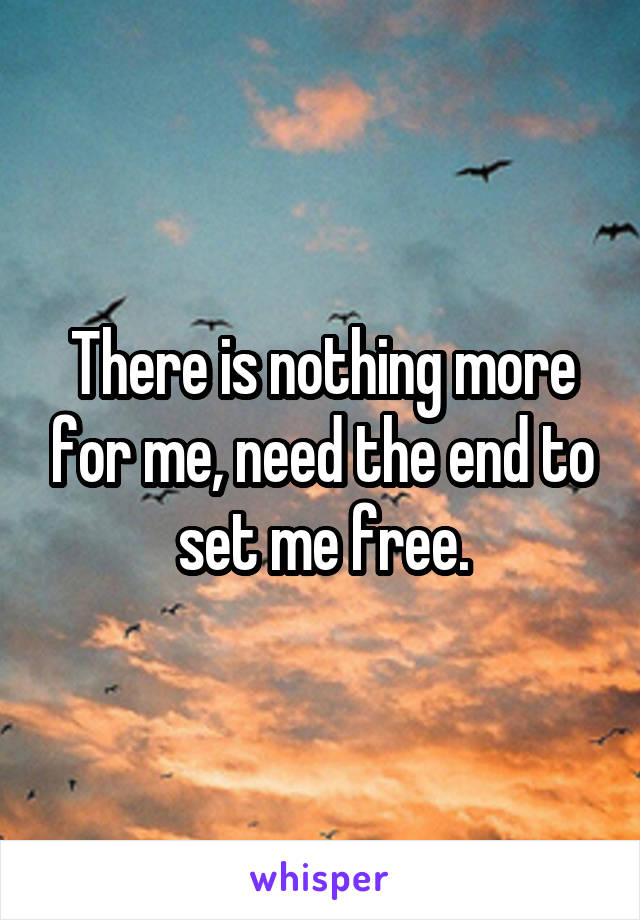 There is nothing more for me, need the end to set me free.

whisper